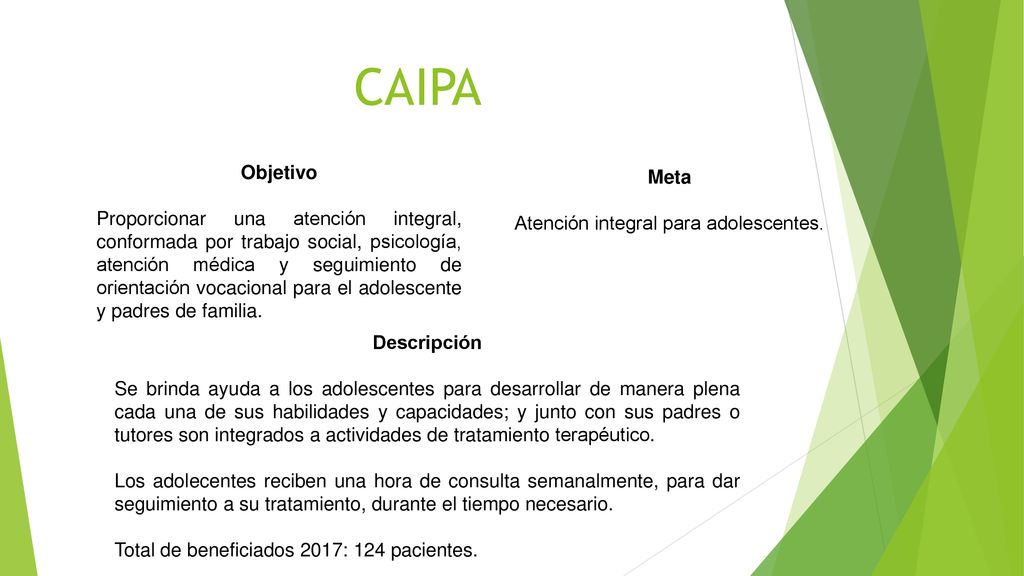 CAIPA

Objetivo

Proporcionar una atención integral, conformada por trabajo social, psicología, atención médica y seguimiento de orientación vocacional para el adolescente y padres de familia.

Meta

Atención integral para adolescentes.

Descripción

Se brinda ayuda a los adolescentes para desarrollar de manera plena cada una de sus habilidades y capacidades; y junto con sus padres o tutores son integrados a actividades de tratamiento terapéutico.

Los adolecentes reciben una hora de consulta semanalmente, para dar seguimiento a su tratamiento, durante el tiempo necesario.

Total de beneficiados 2017: 124 pacientes.